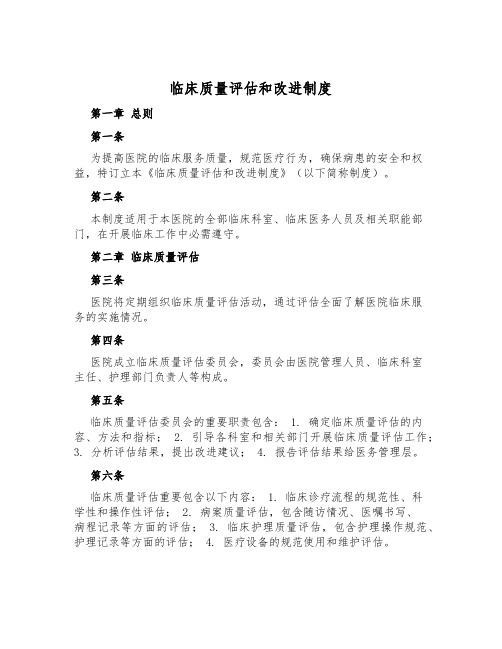 临床质量评估和改进制度

第一章 总则

第一条

为提高医院的临床服务质量，规范医疗行为，确保病患的安全和权益，特订立本《临床质量评估和改进制度》（以下简称制度）。

第二条

本制度适用于本医院的全部临床科室、临床医务人员及相关职能部门，在开展临床工作中必需遵守。

第二章 临床质量评估

第三条

医院将定期组织临床质量评估活动，通过评估全面了解医院临床服务的实施情况。

第四条

医院成立临床质量评估委员会，委员会由医院管理人员、临床科室主任、护理部门负责人等构成。

第五条

临床质量评估委员会的重要职责包含： 1. 确定临床质量评估的内容、方法和指标； 2. 引导各科室和相关部门开展临床质量评估工作； 3. 分析评估结果，提出改进建议； 4. 报告评估结果给医务管理层。

第六条

临床质量评估重要包含以下内容： 1. 临床诊疗流程的规范性、科学性和操作性评估； 2. 病案质量评估，包含随访情况、医嘱书写、病程记录等方面的评估； 3. 临床护理质量评估，包含护理操作规范、护理记录等方面的评估； 4. 医疗设备的规范使用和维护评估。